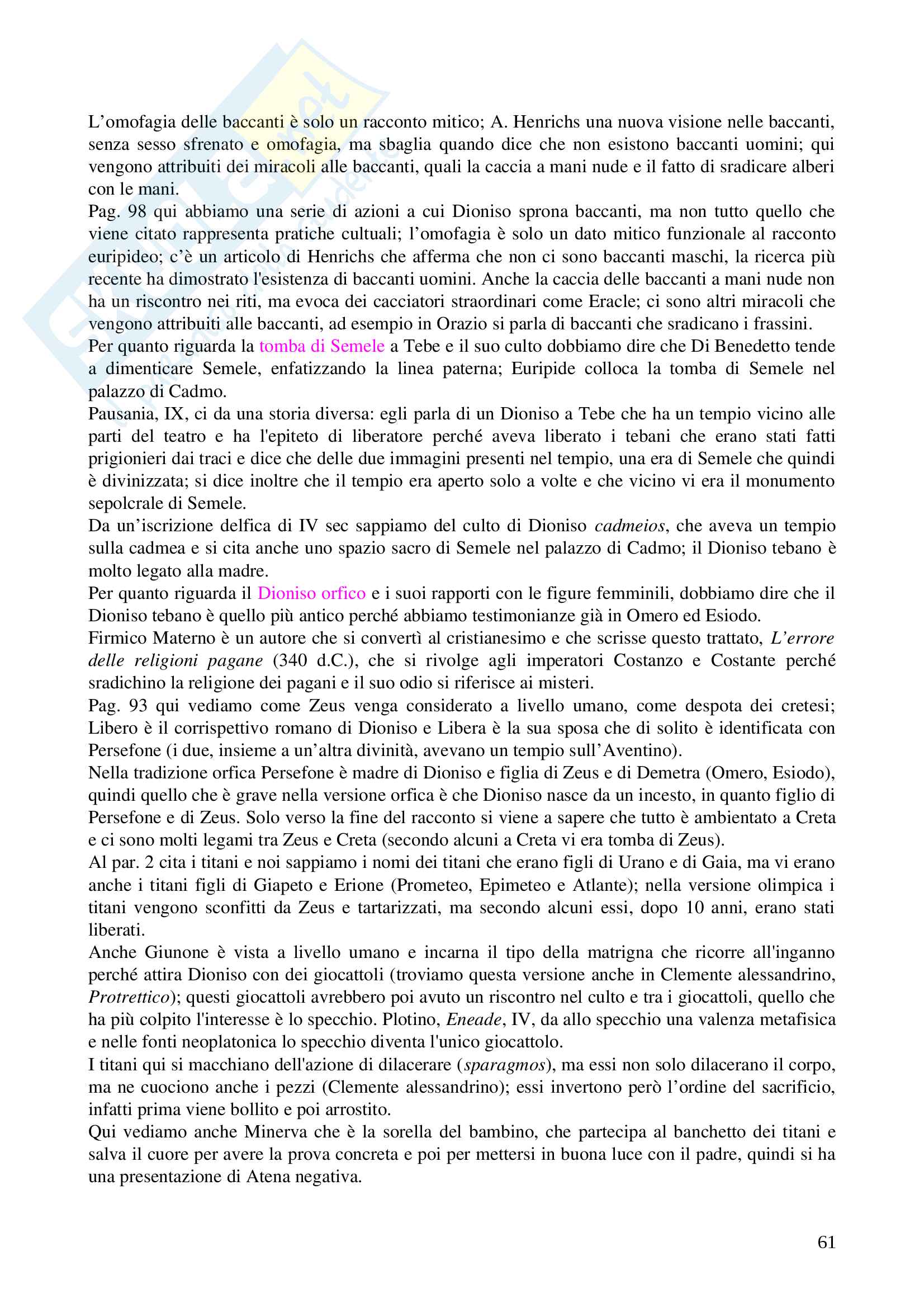 L'omofagia delle baccanti è solo un racconto mitico; A. Henrichs una nuova visione nelle baccanti, senza sesso sfrenato e omofagia, ma sbaglia quando dice che non esistono baccanti uomini; qui vengono attribuiti dei miracoli alle baccanti, quali la caccia a mani nude e il fatto di sradicare alberi con le mani.
Pag. 98 qui abbiamo una serie di azioni a cui Dioniso sprona baccanti, ma non tutto quello che viene citato rappresenta pratiche cultuali; l'omofagia è solo un dato mitico funzionale al racconto euripideo; c'è un articolo di Henrichs che afferma che non ci sono baccanti maschi, la ricerca più recente ha dimostrato l'esistenza di baccanti uomini. Anche la caccia delle baccanti a mani nude non ha un riscontro nei riti, ma evoca dei cacciatori straordinari come Eracle; ci sono altri miracoli che vengono attribuiti alle baccanti, ad esempio in Orazio si parla di baccanti che sradicano i frassini.
Per quanto riguarda la tomba di Semele a Tebe e il suo culto dobbiamo dire che Di Benedetto tende a dimenticare Semele, enfatizzando la linea paterna; Euripide colloca la tomba di Semele nel palazzo di Cadmo.
Pausania, IX, ci da una storia diversa: egli parla di un Dioniso a Tebe che ha un tempio vicino alle parti del teatro e ha l'epiteto di liberatore perché aveva liberato i tebani che erano stati fatti prigionieri dai traci e dice che delle due immagini presenti nel tempio, una era di Semele che quindi è divinizzata; si dice inoltre che il tempio era aperto solo a volte e che vicino vi era il monumento sepolcrale di Semele.
Da un'iscrizione delfica di IV sec sappiamo del culto di Dioniso cadmeios, che aveva un tempio sulla cadmea e si cita anche uno spazio sacro di Semele nel palazzo di Cadmo; il Dioniso tebano è molto legato alla madre.
Per quanto riguarda il Dioniso orfico e i suoi rapporti con le figure femminili, dobbiamo dire che il Dioniso tebano è quello più antico perché abbiamo testimonianze già in Omero ed Esiodo.
Firmico Materno è un autore che si convertì al cristianesimo e che scrisse questo trattato, L'errore delle religioni pagane (340 d.C.), che si rivolge agli imperatori Costanzo e Costante perché sradichino la religione dei pagani e il suo odio si riferisce ai misteri.
Pag. 93 qui vediamo come Zeus venga considerato a livello umano, come despota dei cretesi; Libero è il corrispettivo romano di Dioniso e Libera è la sua sposa che di solito è identificata con Persefone (i due, insieme a un'altra divinità, avevano un tempio sull'Aventino).
Nella tradizione orfica Persefone è madre di Dioniso e figlia di Zeus e di Demetra (Omero, Esiodo), quindi quello che è grave nella versione orfica è che Dioniso nasce da un incesto, in quanto figlio di Persefone e di Zeus. Solo verso la fine del racconto si viene a sapere che tutto è ambientato a Creta e ci sono molti legami tra Zeus e Creta (secondo alcuni a Creta vi era tomba di Zeus).
Al par. 2 cita i titani e noi sappiamo i nomi dei titani che erano figli di Urano e di Gaia, ma vi erano anche i titani figli di Giapeto e Erione (Prometeo, Epimeteo e Atlante); nella versione olimpica i titani vengono sconfitti da Zeus e tartarizzati, ma secondo alcuni essi, dopo 10 anni, erano stati liberati.
Anche Giunone è vista a livello umano e incarna il tipo della matrigna che ricorre all'inganno perché attira Dioniso con dei giocattoli (troviamo questa versione anche in Clemente alessandrino, Protrettico); questi giocattoli avrebbero poi avuto un riscontro nel culto e tra i giocattoli, quello che ha più colpito l'interesse è lo specchio. Plotino, Eneade, IV, da allo specchio una valenza metafisica e nelle fonti neoplatonica lo specchio diventa l'unico giocattolo.
I titani qui si macchiano dell'azione di dilacerare (sparagmos), ma essi non solo dilacerano il corpo, ma ne cuociono anche i pezzi (Clemente alessandrino); essi invertono però l'ordine del sacrificio, infatti prima viene bollito e poi arrostito.
Qui vediamo anche Minerva che è la sorella del bambino, che partecipa al banchetto dei titani e salva il cuore per avere la prova concreta e poi per mettersi in buona luce con il padre, quindi si ha una presentazione di Atena negativa.

61